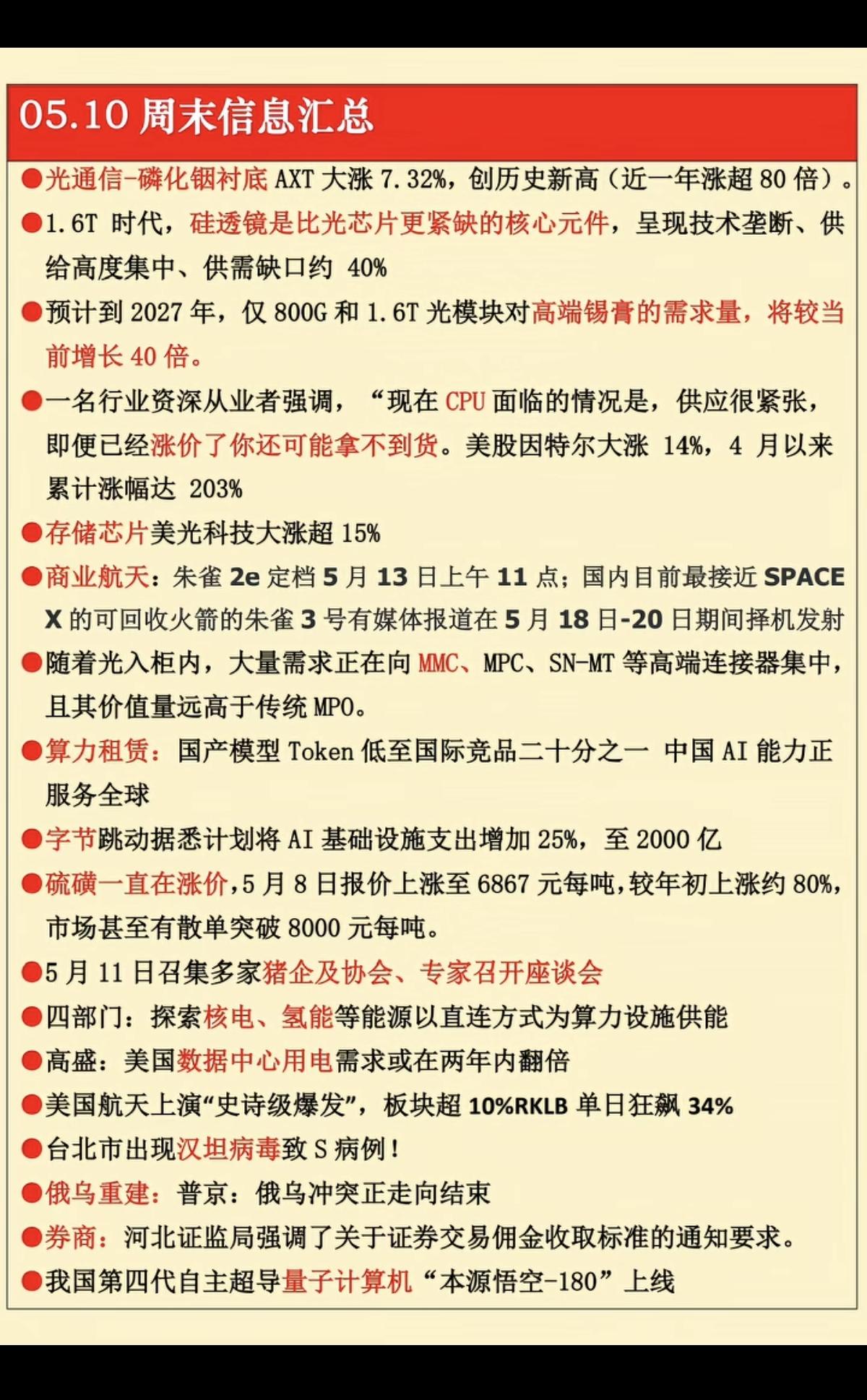 05.10 周末信息汇总

●光通信-磷化铟衬底 AXT 大涨 7.32%，创历史新高（近一年涨超 80 倍）。

●1.6T 时代，硅透镜是比光芯片更紧缺的核心元件，呈现技术垄断、供给高度集中、供需缺口约 40%

●预计到 2027 年，仅 800G 和 1.6T 光模块对高端锡膏的需求量，将较当前增长 40 倍。

●一名行业资深从业者强调，“现在 CPU 面临的情况是，供应很紧张，即便已经涨价了你还可能拿不到货。美股因特尔大涨 14%，4 月以来累计涨幅达 203%

●存储芯片美光科技大涨超 15%

●商业航天：朱雀 2e 定档 5 月 13 日上午 11 点；国内目前最接近 SPACE X 的可回收火箭的朱雀 3 号有媒体报道在 5 月 18 日-20 日期间择机发射

●随着光入柜内，大量需求正在向 MMC、MPC、SN-MT 等高端连接器集中，且其价值量远高于传统 MPO。

●算力租赁：国产模型 Token 低至国际竞品二十分之一 中国 AI 能力正服务全球

●字节跳动据悉计划将 AI 基础设施支出增加 25%，至 2000 亿

●硫磺一直在涨价，5 月 8 日报价上涨至 6867 元每吨，较年初上涨约 80%，市场甚至有散单突破 8000 元每吨。

●5 月 11 日召集多家猪企及协会、专家召开座谈会

●四部门：探索核电、氢能等能源以直连方式为算力设施供能

●高盛：美国数据中心用电需求或在两年内翻倍

●美国航天上演“史诗级爆发”，板块超 10%RKLB 单日狂飙 34%

●台北市出现汉坦病毒致 S 病例！

●俄乌重建：普京：俄乌冲突正走向结束

●券商：河北证监局强调了关于证券交易佣金收取标准的通知要求。

●我国第四代自主超导量子计算机“本源悟空-180”上线